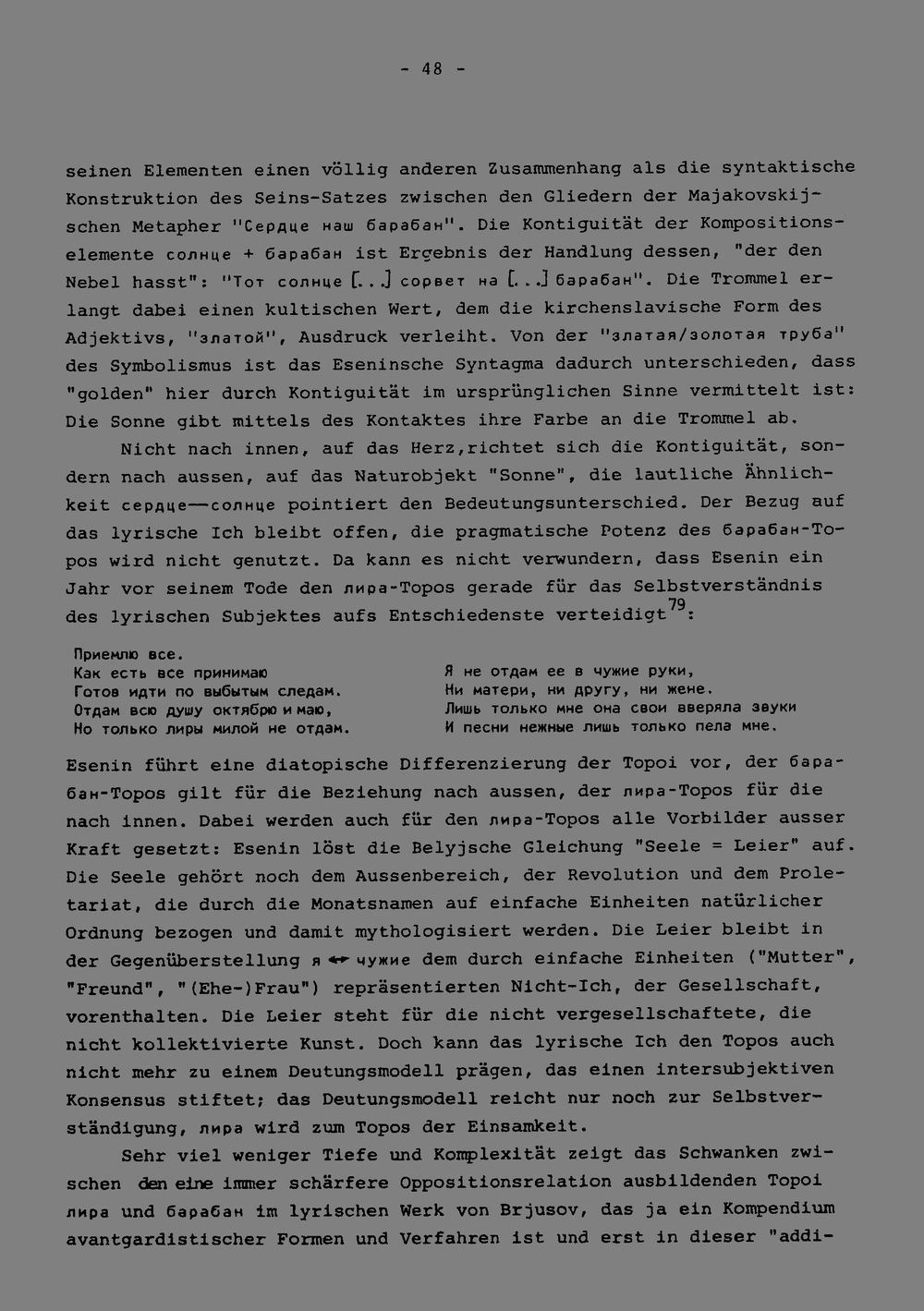 - 48 -

seinen Elementen einen völlig anderen Zusammenhang als die syntaktische Konstruktion des Seins-Satzes zwischen den Gliedern der Majakovskijschen Metapher "Сердце наш барабан". Die Kontiguität der Kompositionselemente солнце + барабан ist Ergebnis der Handlung dessen, "der den Nebel hasst": "Тот солнце [...] сорвет на [...] барабан". Die Trommel erlangt dabei einen kultischen Wert, dem die kirchenslavische Form des Adjektivs, "златой", Ausdruck verleiht. Von der "златая/золотая труба" des Symbolismus ist das Eseninsche Syntagma dadurch unterschieden, dass "golden" hier durch Kontiguität im ursprünglichen Sinne vermittelt ist: Die Sonne gibt mittels des Kontaktes ihre Farbe an die Trommel ab.

Nicht nach innen, auf das Herz,richtet sich die Kontiguität, sondern nach aussen, auf das Naturobjekt "Sonne", die lautliche Ähnlichkeit сердце—солнце pointiert den Bedeutungsunterschied. Der Bezug auf das lyrische Ich bleibt offen, die pragmatische Potenz des барабан-Topos wird nicht genutzt. Da kann es nicht verwundern, dass Esenin ein Jahr vor seinem Tode den лира-Topos gerade für das Selbstverständnis des lyrischen Subjektes aufs Entschiedenste verteidigt$^{79}$:

Приемлю все.
Как есть все принимаю
Готов идти по выбытым следам.
Отдам всю душу октябрю и маю,
Но только лиры милой не отдам.

Я не отдам ее в чужие руки,
Ни матери, ни другу, ни жене.
Лишь только мне она свои вверяла звуки
И песни нежные лишь только пела мне.

Esenin führt eine diatopische Differenzierung der Topoi vor, der барабан-Topos gilt für die Beziehung nach aussen, der лира-Topos für die nach innen. Dabei werden auch für den лира-Topos alle Vorbilder ausser Kraft gesetzt: Esenin löst die Belyjsche Gleichung "Seele = Leier" auf. Die Seele gehört noch dem Aussenbereich, der Revolution und dem Proletariat, die durch die Monatsnamen auf einfache Einheiten natürlicher Ordnung bezogen und damit mythologisiert werden. Die Leier bleibt in der Gegenüberstellung я ↔ чужие dem durch einfache Einheiten ("Mutter", "Freund", "(Ehe-)Frau") repräsentierten Nicht-Ich, der Gesellschaft, vorenthalten. Die Leier steht für die nicht vergesellschaftete, die nicht kollektivierte Kunst. Doch kann das lyrische Ich den Topos auch nicht mehr zu einem Deutungsmodell prägen, das einen intersubjektiven Konsensus stiftet; das Deutungsmodell reicht nur noch zur Selbstverständigung, лира wird zum Topos der Einsamkeit.

Sehr viel weniger Tiefe und Komplexität zeigt das Schwanken zwischen den eine immer schärfere Oppositionsrelation ausbildenden Topoi лира und барабан im lyrischen Werk von Brjusov, das ja ein Kompendium avantgardistischer Formen und Verfahren ist und erst in dieser "addi-